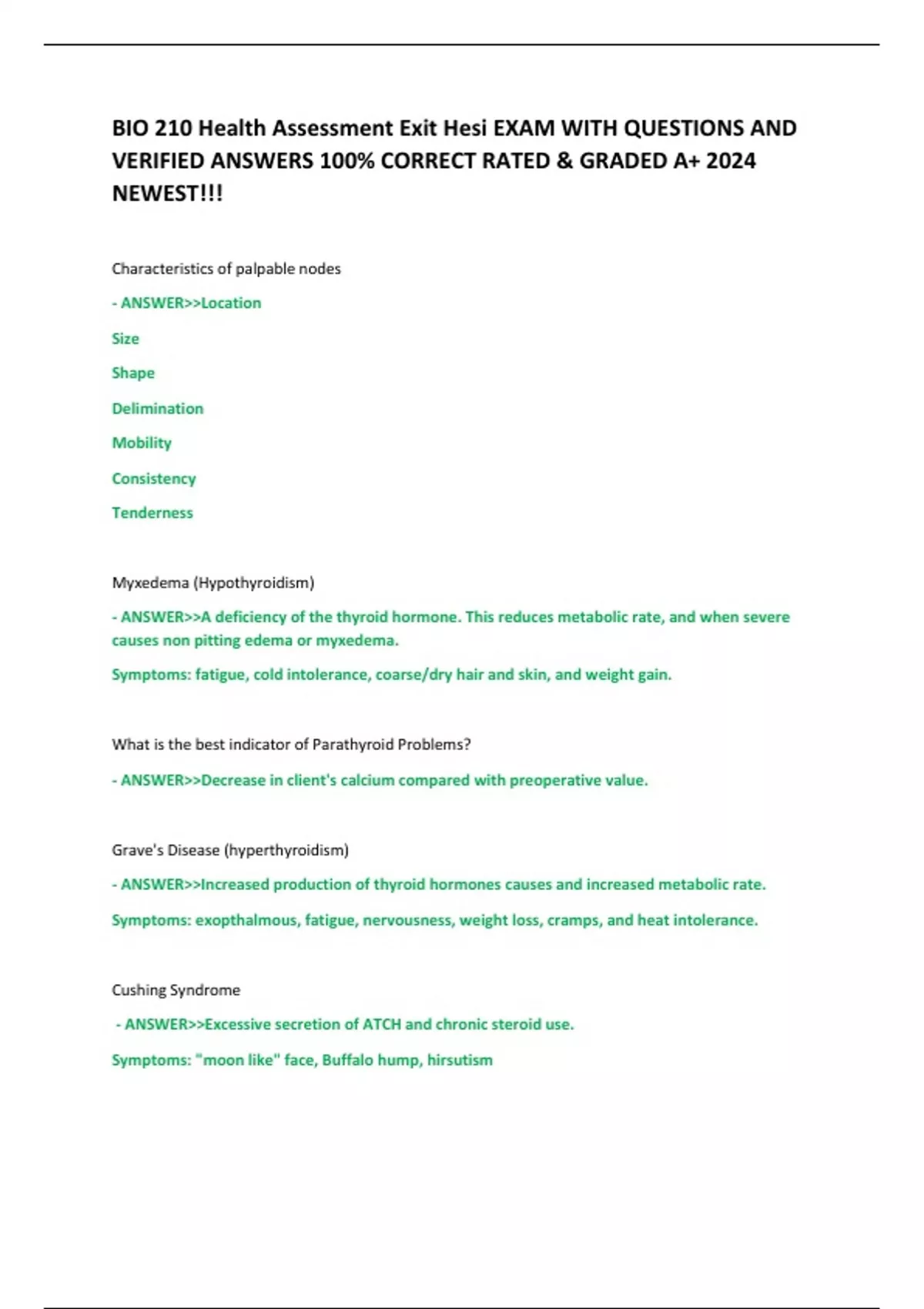 BIO 210 Health Assessment Exit Hesi EXAM WITH QUESTIONS AND VERIFIED ANSWERS 100% CORRECT RATED & GRADED A+ 2024 NEWEST!!!

Characteristics of palpable nodes

- ANSWER>>Location

Size

Shape

Delimination

Mobility

Consistency

Tenderness

Myxedema (Hypothyroidism)

- ANSWER>>A deficiency of the thyroid hormone. This reduces metabolic rate, and when severe causes non pitting edema or myxedema.

Symptoms: fatigue, cold intolerance, coarse/dry hair and skin, and weight gain.

What is the best indicator of Parathyroid Problems?

- ANSWER>>Decrease in client's calcium compared with preoperative value.

Grave's Disease (hyperthyroidism)

- ANSWER>>Increased production of thyroid hormones causes and increased metabolic rate.

Symptoms: exopthalmous, fatigue, nervousness, weight loss, cramps, and heat intolerance.

Cushing Syndrome

- ANSWER>>Excessive secretion of ATCH and chronic steroid use.

Symptoms: "moon like" face, Buffalo hump, hirsutism